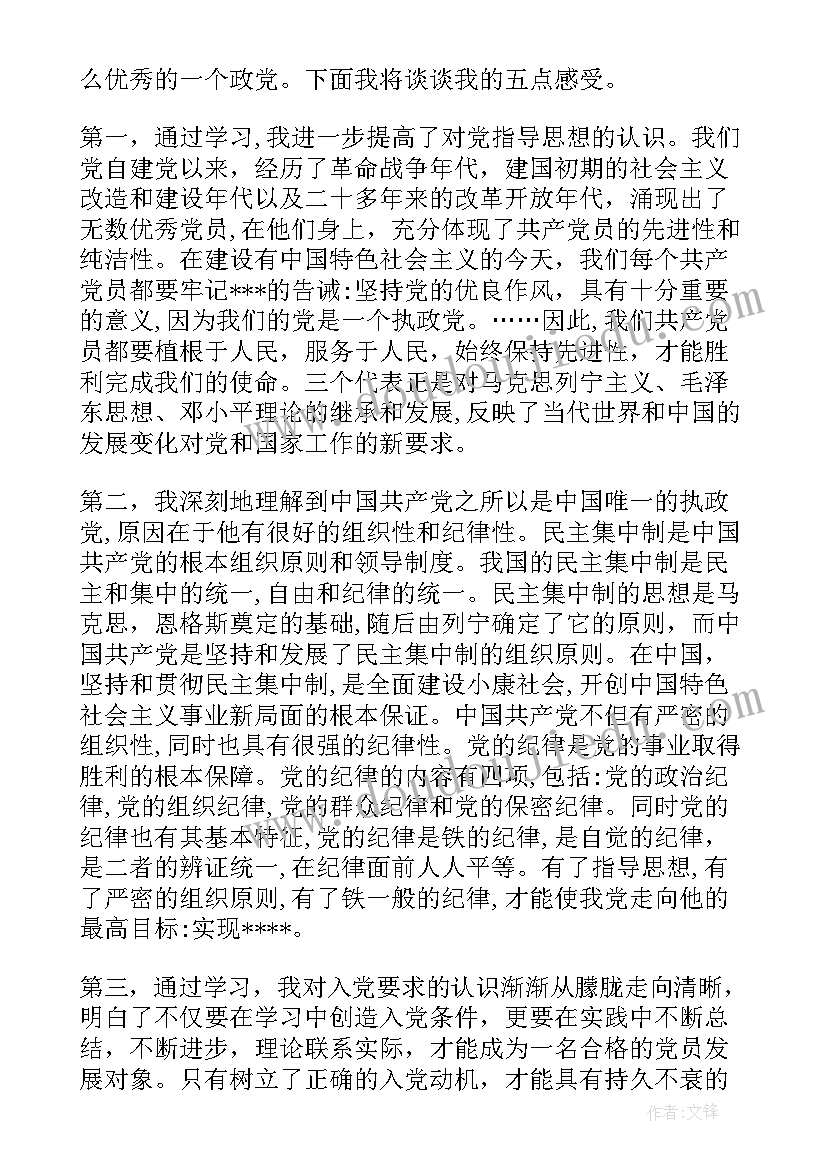 么优秀的一个政党。下面我将谈谈我的五点感受。

第一，通过学习,我进一步提高了对党指导思想的认识。我们党自建党以来，经历了革命战争年代，建国初期的社会主义改造和建设年代以及二十多年来的改革开放年代，涌现出了无数优秀党员,在他们身上，充分体现了共产党员的先进性和纯洁性。在建设有中国特色社会主义的今天，我们每个共产党员都要牢记***的告诫:坚持党的优良作风，具有十分重要的意义,因为我们的党是一个执政党。……因此,我们共产党员都要植根于人民，服务于人民，始终保持先进性，才能胜利完成我们的使命。三个代表正是对马克思列宁主义、毛泽东思想、邓小平理论的继承和发展,反映了当代世界和中国的发展变化对党和国家工作的新要求。

第二，我深刻地理解到中国共产党之所以是中国唯一的执政党,原因在于他有很好的组织性和纪律性。民主集中制是中国共产党的根本组织原则和领导制度。我国的民主集中制是民主和集中的统一,自由和纪律的统一。民主集中制的思想是马克思，恩格斯奠定的基础,随后由列宁确定了它的原则，而中国共产党是坚持和发展了民主集中制的组织原则。在中国，坚持和贯彻民主集中制，是全面建设小康社会,开创中国特色社会主义事业新局面的根本保证。中国共产党不但有严密的组织性,同时也具有很强的纪律性。党的纪律是党的事业取得胜利的根本保障。党的纪律的内容有四项,包括:党的政治纪律,党的组织纪律,党的群众纪律和党的保密纪律。同时党的纪律也有其基本特征,党的纪律是铁的纪律，是自觉的纪律，是二者的辨证统一,在纪律面前人人平等。有了指导思想，有了严密的组织原则,有了铁一般的纪律，才能使我党走向他的最高目标:实现****。

第三，通过学习，我对入党要求的认识渐渐从朦胧走向清晰，明白了不仅要在学习中创造入党条件，更要在实践中不断总结，不断进步，理论联系实际，才能成为一名合格的党员发展对象。只有树立了正确的入党动机，才能具有持久不衰的

作者:文锋